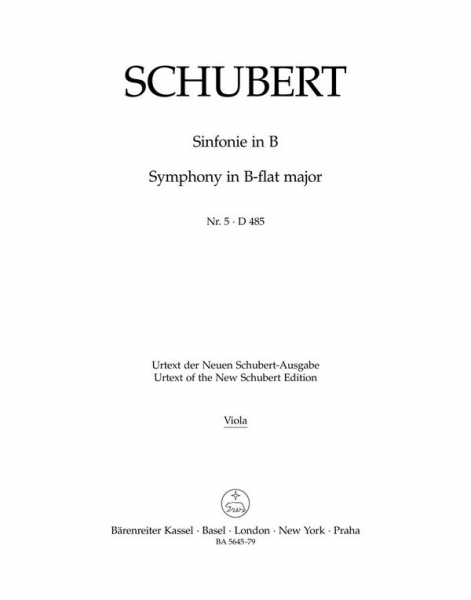 SCHUBERT

Sinfonie in B

Symphony in B-flat major

Nr. 5 · D 485

Urtext der Neuen Schubert-Ausgabe
Urtext of the New Schubert Edition

Viola

Bärenreiter Kassel · Basel · London · New York · Praha
BA 5645-79